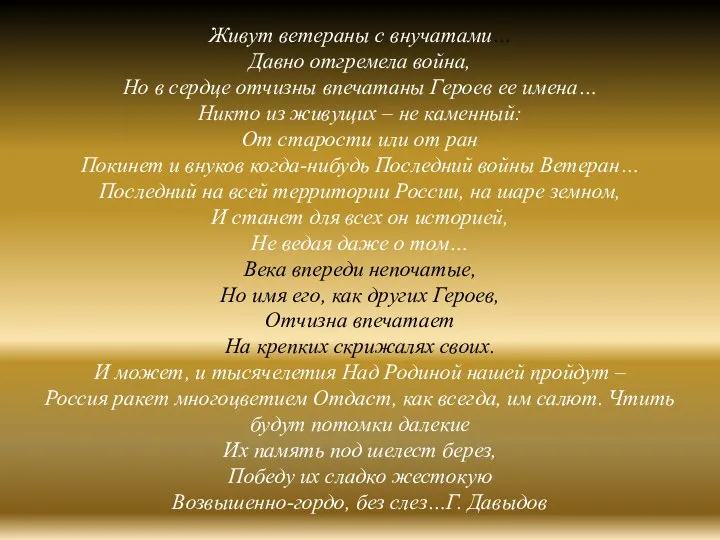 Живут ветераны с внучатами…
Давно отгремела война,
Но в сердце отчизны впечатаны Героев ее имена…
Никто из живущих – не каменный:
От старости или от ран
Покинет и внуков когда-нибудь Последний войны Ветеран…
Последний на всей территории России, на шаре земном,
И станет для всех он историей,
Не ведая даже о том…
Века впереди непочатые,
Но имя его, как других Героев,
Отчизна впечатает
На крепких скрижалях своих.
И может, и тысячелетия Над Родиной нашей пройдут –
Россия ракет многоцветием Отдаст, как всегда, им салют. Чтить
будут потомки далекие
Их память под шелест берез,
Победу их сладко жестокую
Возвышенно-гордо, без слез…Г. Давыдов